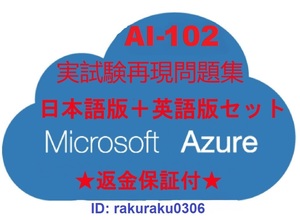 AI-102
実試験再現問題集
日本語版＋英語版セット
Microsoft Azure
★返金保証付★
ID: rakuraku0306